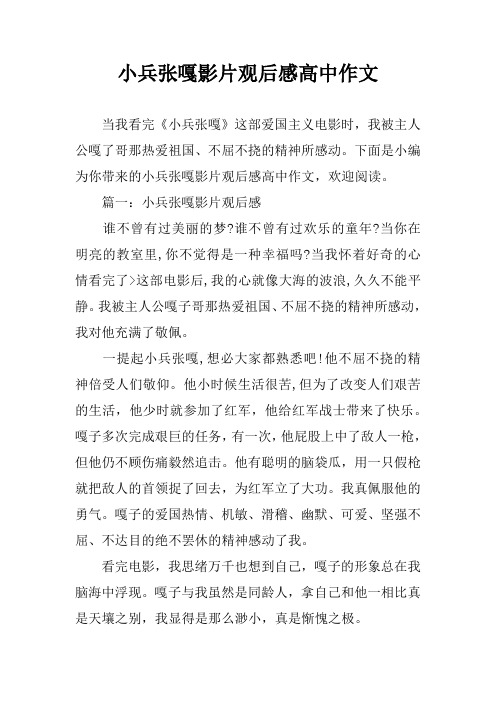 小兵张嘎影片观后感高中作文

当我看完《小兵张嘎》这部爱国主义电影时，我被主人公嘎了哥那热爱祖国、不屈不挠的精神所感动。下面是小编为你带来的小兵张嘎影片观后感高中作文，欢迎阅读。

篇一：小兵张嘎影片观后感

谁不曾有过美丽的梦?谁不曾有过欢乐的童年?当你在明亮的教室里,你不觉得是一种幸福吗?当我怀着好奇的心情看完了>这部电影后,我的心就像大海的波浪,久久不能平静。我被主人公嘎子哥那热爱祖国、不屈不挠的精神所感动，我对他充满了敬佩。

一提起小兵张嘎,想必大家都熟悉吧!他不屈不挠的精神倍受人们敬仰。他小时候生活很苦,但为了改变人们艰苦的生活，他少时就参加了红军，他给红军战士带来了快乐。嘎子多次完成艰巨的任务，有一次，他屁股上中了敌人一枪，但他仍不顾伤痛毅然追击。他有聪明的脑袋瓜，用一只假枪就把敌人的首领捉了回去，为红军立了大功。我真佩服他的勇气。嘎子的爱国热情、机敏、滑稽、幽默、可爱、坚强不屈、不达目的绝不罢休的精神感动了我。

看完电影，我思绪万千也想到自己，嘎子的形象总在我脑海中浮现。嘎子与我虽然是同龄人，拿自己和他一相比真是天壤之别，我显得是那么渺小，真是惭愧之极。